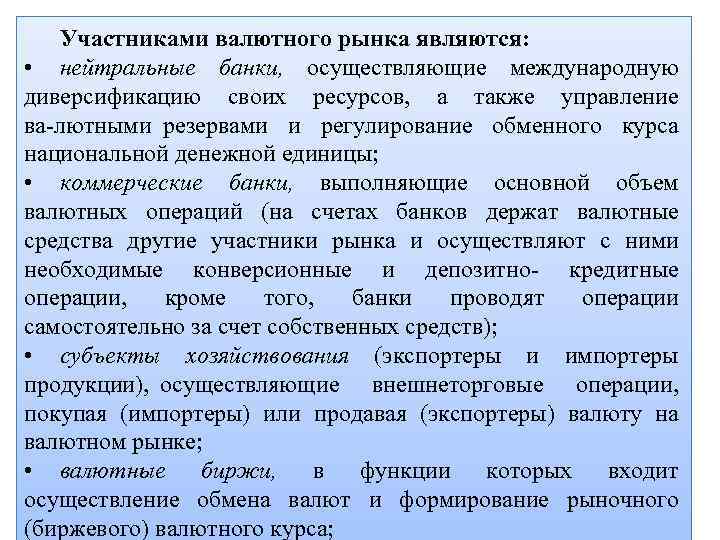 Участниками валютного рынка являются:

• нейтральные банки, осуществляющие международную диверсификацию своих ресурсов, а также управление ва-лютными резервами и регулирование обменного курса национальной денежной единицы;

• коммерческие банки, выполняющие основной объем валютных операций (на счетах банков держат валютные средства другие участники рынка и осуществляют с ними необходимые конверсионные и депозитно- кредитные операции, кроме того, банки проводят операции самостоятельно за счет собственных средств);

• субъекты хозяйствования (экспортеры и импортеры продукции), осуществляющие внешнеторговые операции, покупая (импортеры) или продавая (экспортеры) валюту на валютном рынке;

• валютные биржи, в функции которых входит осуществление обмена валют и формирование рыночного (биржевого) валютного курса;